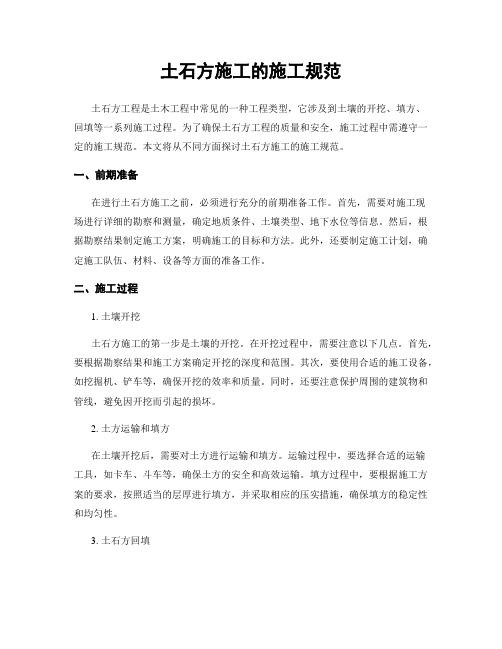 土石方施工的施工规范

土石方工程是土木工程中常见的一种工程类型，它涉及到土壤的开挖、填方、回填等一系列施工过程。为了确保土石方工程的质量和安全，施工过程中需遵守一定的施工规范。本文将从不同方面探讨土石方施工的施工规范。

一、前期准备

在进行土石方施工之前，必须进行充分的前期准备工作。首先，需要对施工现场进行详细的勘察和测量，确定地质条件、土壤类型、地下水位等信息。然后，根据勘察结果制定施工方案，明确施工的目标和方法。此外，还要制定施工计划，确定施工队伍、材料、设备等方面的准备工作。

二、施工过程

1. 土壤开挖

土石方施工的第一步是土壤的开挖。在开挖过程中，需要注意以下几点。首先，要根据勘察结果和施工方案确定开挖的深度和范围。其次，要使用合适的施工设备，如挖掘机、铲车等，确保开挖的效率和质量。同时，还要注意保护周围的建筑物和管线，避免因开挖而引起的损坏。

2. 土方运输和填方

在土壤开挖后，需要对土方进行运输和填方。运输过程中，要选择合适的运输工具，如卡车、斗车等，确保土方的安全和高效运输。填方过程中，要根据施工方案的要求，按照适当的层厚进行填方，并采取相应的压实措施，确保填方的稳定性和均匀性。

3. 土石方回填